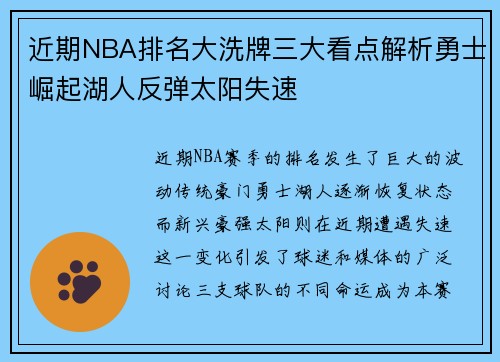 近期NBA排名大洗牌三大看点解析勇士崛起湖人反弹太阳失速

近期NBA赛季的排名发生了巨大的波动传统豪门勇士湖人逐渐恢复状态而新兴豪强太阳则在近期遭遇失速这一变化引发了球迷和媒体的广泛讨论三支球队的不同命运成为本赛